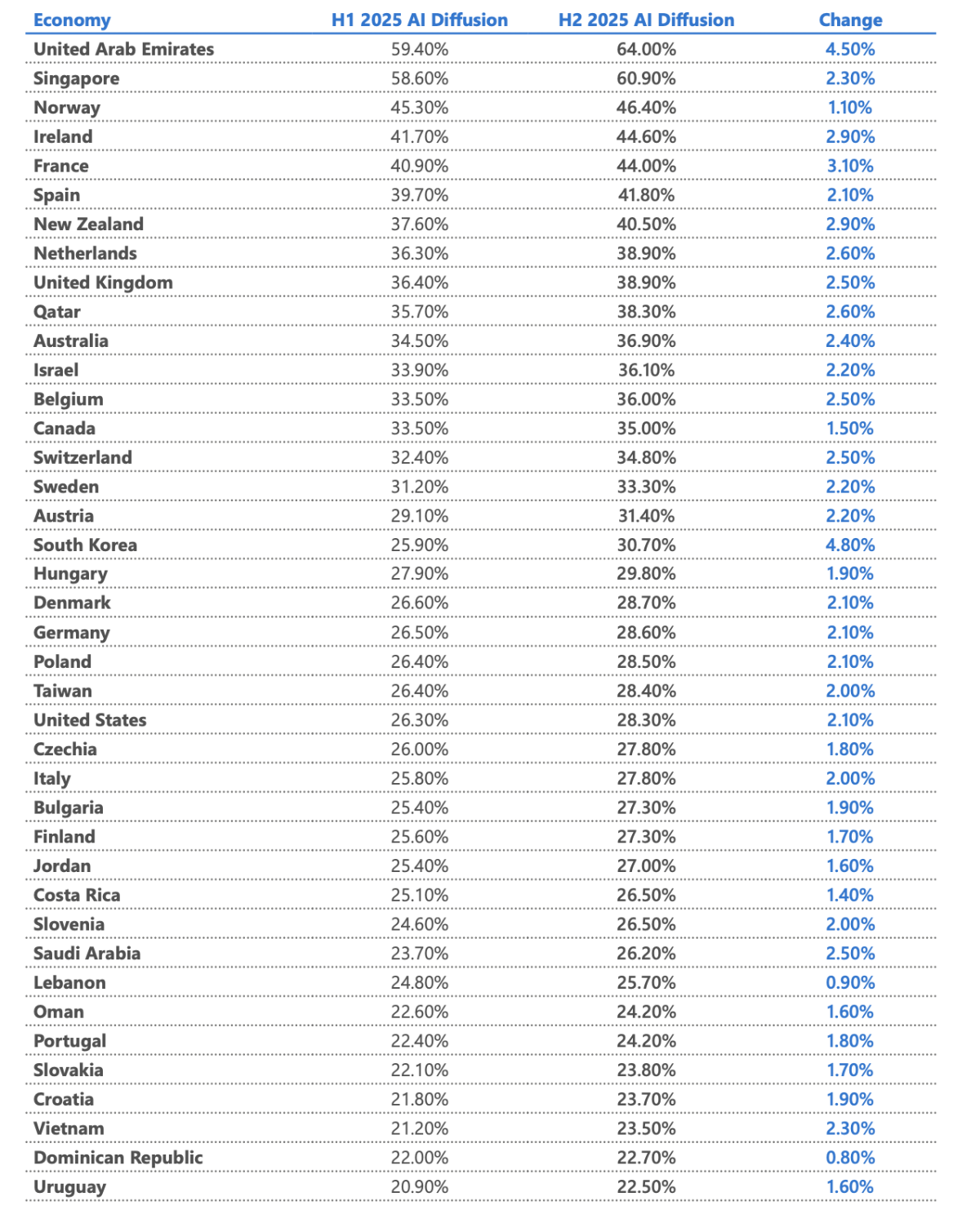 | Economy | H1 2025 AI Diffusion | H2 2025 AI Diffusion | Change |
|---|---|---|---|
| United Arab Emirates | 59.40% | 64.00% | 4.50% |
| Singapore | 58.60% | 60.90% | 2.30% |
| Norway | 45.30% | 46.40% | 1.10% |
| Ireland | 41.70% | 44.60% | 2.90% |
| France | 40.90% | 44.00% | 3.10% |
| Spain | 39.70% | 41.80% | 2.10% |
| New Zealand | 37.60% | 40.50% | 2.90% |
| Netherlands | 36.30% | 38.90% | 2.60% |
| United Kingdom | 36.40% | 38.90% | 2.50% |
| Qatar | 35.70% | 38.30% | 2.60% |
| Australia | 34.50% | 36.90% | 2.40% |
| Israel | 33.90% | 36.10% | 2.20% |
| Belgium | 33.50% | 36.00% | 2.50% |
| Canada | 33.50% | 35.00% | 1.50% |
| Switzerland | 32.40% | 34.80% | 2.50% |
| Sweden | 31.20% | 33.30% | 2.20% |
| Austria | 29.10% | 31.40% | 2.20% |
| South Korea | 25.90% | 30.70% | 4.80% |
| Hungary | 27.90% | 29.80% | 1.90% |
| Denmark | 26.60% | 28.70% | 2.10% |
| Germany | 26.50% | 28.60% | 2.10% |
| Poland | 26.40% | 28.50% | 2.10% |
| Taiwan | 26.40% | 28.40% | 2.00% |
| United States | 26.30% | 28.30% | 2.10% |
| Czechia | 26.00% | 27.80% | 1.80% |
| Italy | 25.80% | 27.80% | 2.00% |
| Bulgaria | 25.40% | 27.30% | 1.90% |
| Finland | 25.60% | 27.30% | 1.70% |
| Jordan | 25.40% | 27.00% | 1.60% |
| Costa Rica | 25.10% | 26.50% | 1.40% |
| Slovenia | 24.60% | 26.50% | 2.00% |
| Saudi Arabia | 23.70% | 26.20% | 2.50% |
| Lebanon | 24.80% | 25.70% | 0.90% |
| Oman | 22.60% | 24.20% | 1.60% |
| Portugal | 22.40% | 24.20% | 1.80% |
| Slovakia | 22.10% | 23.80% | 1.70% |
| Croatia | 21.80% | 23.70% | 1.90% |
| Vietnam | 21.20% | 23.50% | 2.30% |
| Dominican Republic | 22.00% | 22.70% | 0.80% |
| Uruguay | 20.90% | 22.50% | 1.60% |